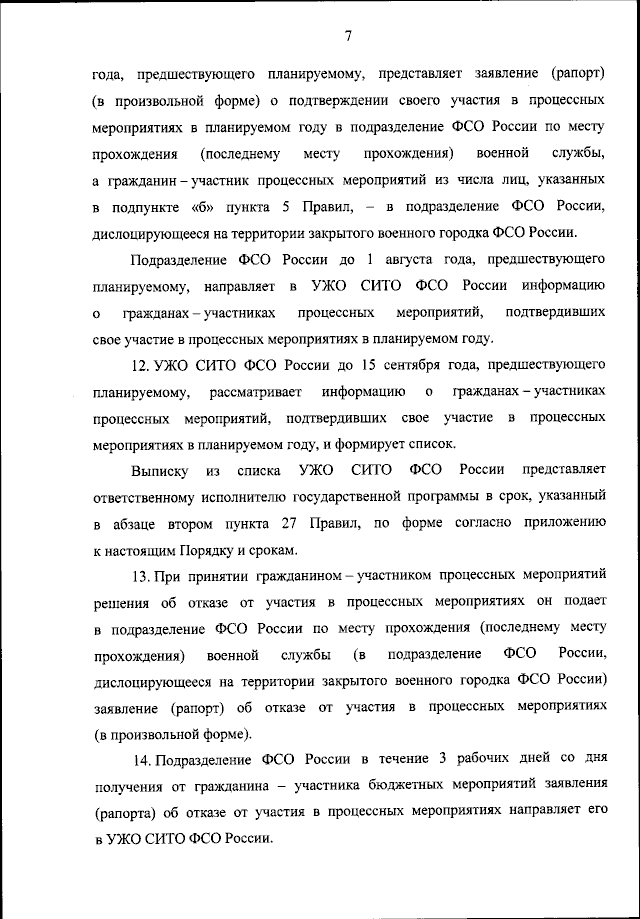 7

года, предшествующего планируемому, представляет заявление (рапорт) (в произвольной форме) о подтверждении своего участия в процессных мероприятиях в планируемом году в подразделение ФСО России по месту прохождения (последнему месту прохождения) военной службы, а гражданин – участник процессных мероприятий из числа лиц, указанных в подпункте «б» пункта 5 Правил, – в подразделение ФСО России, дислоцирующееся на территории закрытого военного городка ФСО России.

Подразделение ФСО России до 1 августа года, предшествующего планируемому, направляет в УЖО СИТО ФСО России информацию о гражданах – участниках процессных мероприятий, подтвердивших свое участие в процессных мероприятиях в планируемом году.

12. УЖО СИТО ФСО России до 15 сентября года, предшествующего планируемому, рассматривает информацию о гражданах – участниках процессных мероприятий, подтвердивших свое участие в процессных мероприятиях в планируемом году, и формирует список.

Выписку из списка УЖО СИТО ФСО России представляет ответственному исполнителю государственной программы в срок, указанный в абзаце втором пункта 27 Правил, по форме согласно приложению к настоящим Порядку и срокам.

13. При принятии гражданином – участником процессных мероприятий решения об отказе от участия в процессных мероприятиях он подает в подразделение ФСО России по месту прохождения (последнему месту прохождения) военной службы (в подразделение ФСО России, дислоцирующееся на территории закрытого военного городка ФСО России) заявление (рапорт) об отказе от участия в процессных мероприятиях (в произвольной форме).

14. Подразделение ФСО России в течение 3 рабочих дней со дня получения от гражданина – участника бюджетных мероприятий заявления (рапорта) об отказе от участия в процессных мероприятиях направляет его в УЖО СИТО ФСО России.